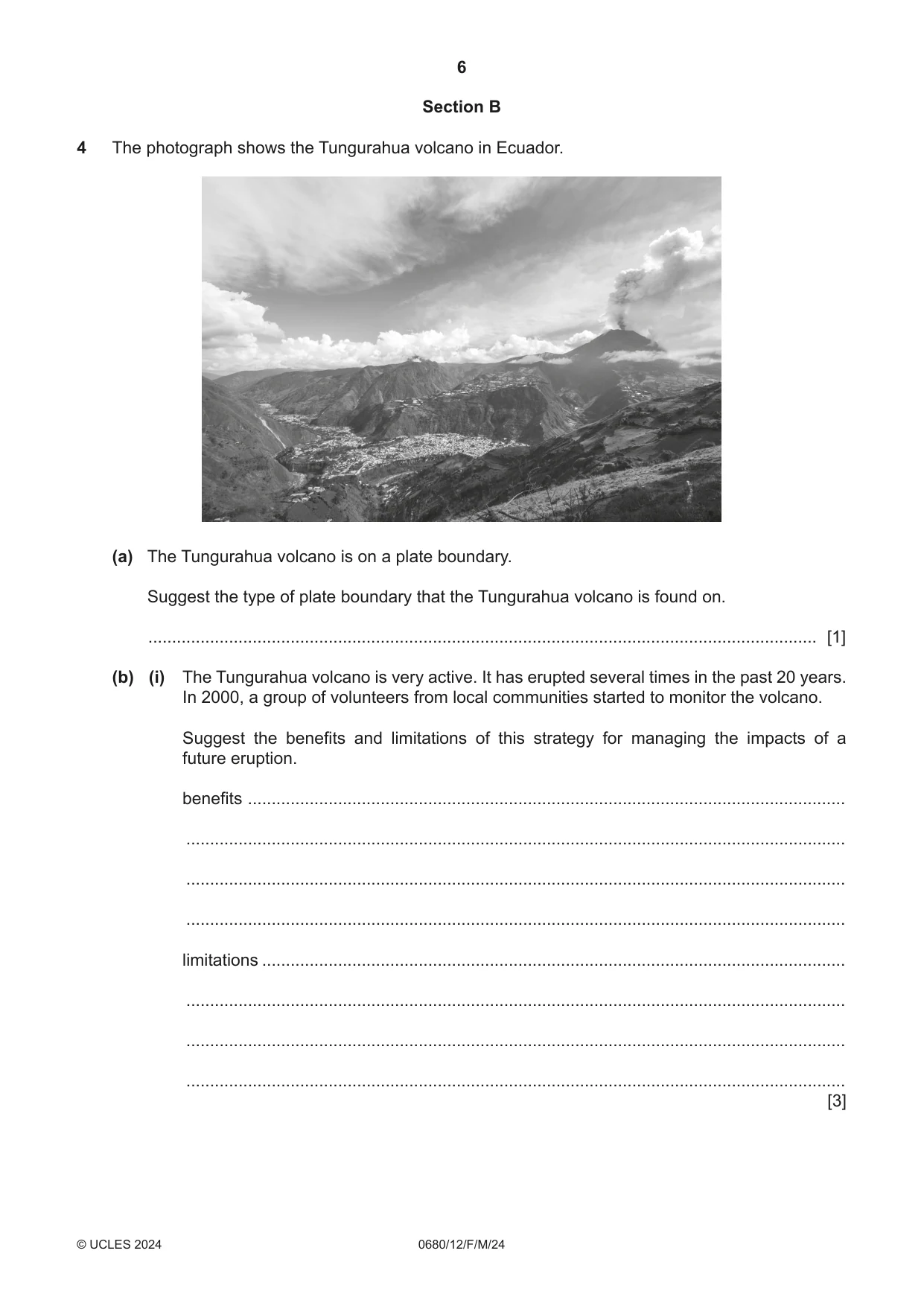 6

Section B

4 The photograph shows the Tungurahua volcano in Ecuador.

(a) The Tungurahua volcano is on a plate boundary.

Suggest the type of plate boundary that the Tungurahua volcano is found on.

____ [1]

(b) (i) The Tungurahua volcano is very active. It has erupted several times in the past 20 years. In 2000, a group of volunteers from local communities started to monitor the volcano.

Suggest the benefits and limitations of this strategy for managing the impacts of a future eruption.

benefits ____

____

____

____

limitations ____

____

____

____

[3]

© UCLES 2024 0680/12/F/M/24